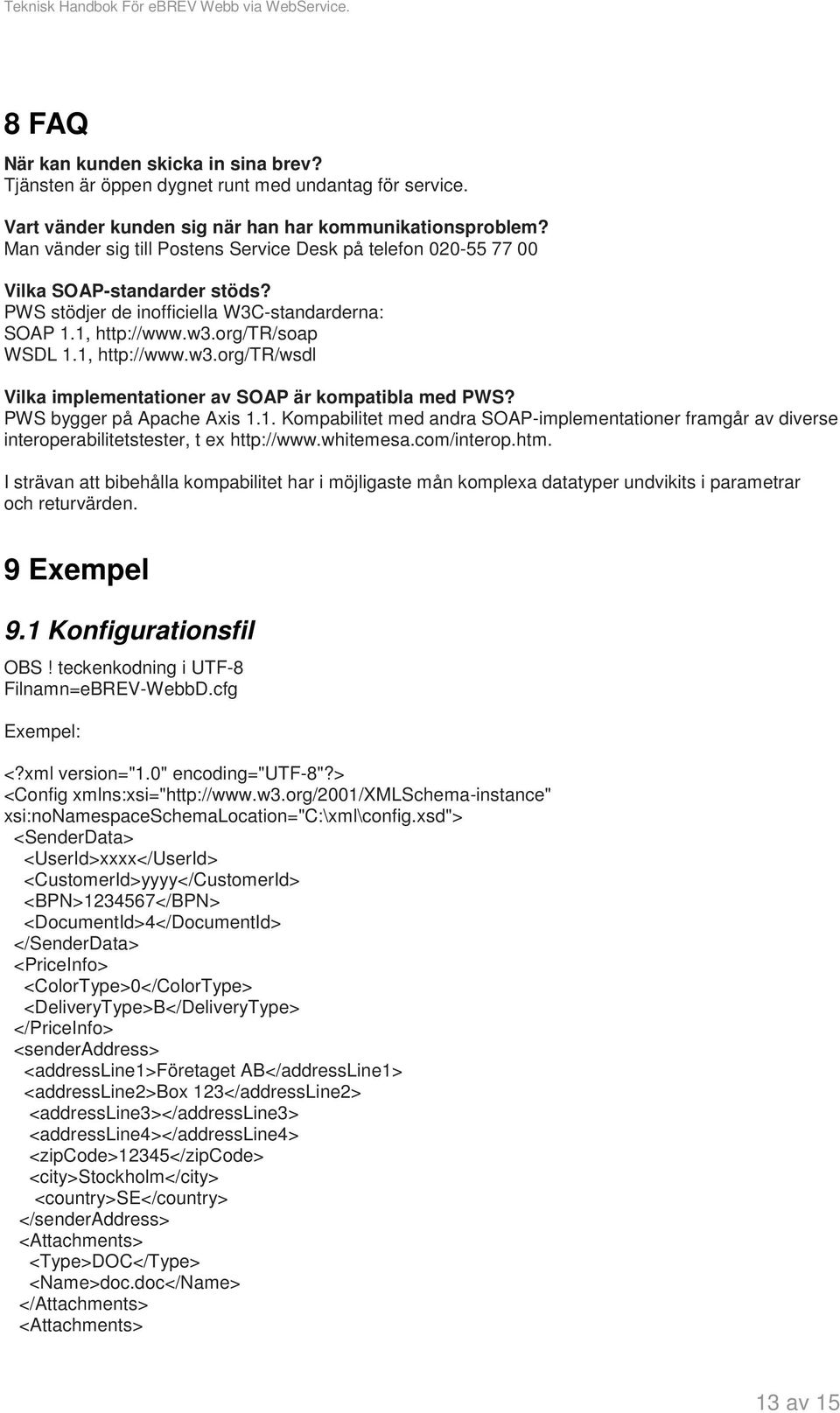 Teknisk Handbok För eBREV Webb via WebService.

8 FAQ

När kan kunden skicka in sina brev?
Tjänsten är öppen dygnet runt med undantag för service.

Vart vänder kunden sig när han har kommunikationsproblem?
Man vänder sig till Postens Service Desk på telefon 020-55 77 00

Vilka SOAP-standarder stöds?
PWS stödjer de inofficiella W3C-standarderna:
SOAP 1.1, http://www.w3.org/TR/soap
WSDL 1.1, http://www.w3.org/TR/wsdl

Vilka implementationer av SOAP är kompatibla med PWS?
PWS bygger på Apache Axis 1.1. Kompabilitet med andra SOAP-implementationer framgår av diverse interoperabilitetstester, t ex http://www.whitemesa.com/interop.htm.

I strävan att bibehålla kompabilitet har i möjligaste mån komplexa datatyper undvikits i parametrar och returvärden.

9 Exempel

9.1 Konfigurationsfil

OBS! teckenkodning i UTF-8
Filnamn=eBREV-WebbD.cfg

Exempel:

<?xml version="1.0" encoding="UTF-8"?>
<Config xmlns:xsi="http://www.w3.org/2001/XMLSchema-instance" xsi:noNamespaceSchemaLocation="C:\xml\config.xsd">
<SenderData>
<UserId>xxxx</UserId>
<CustomerId>yyyy</CustomerId>
<BPN>1234567</BPN>
<DocumentId>4</DocumentId>
</SenderData>
<PriceInfo>
<ColorType>0</ColorType>
<DeliveryType>B</DeliveryType>
</PriceInfo>
<senderAddress>
<addressLine1>Företaget AB</addressLine1>
<addressLine2>Box 123</addressLine2>
<addressLine3></addressLine3>
<addressLine4></addressLine4>
<zipCode>12345</zipCode>
<city>Stockholm</city>
<country>SE</country>
</senderAddress>
<Attachments>
<Type>DOC</Type>
<Name>doc.doc</Name>
</Attachments>
<Attachments>

13 av 15